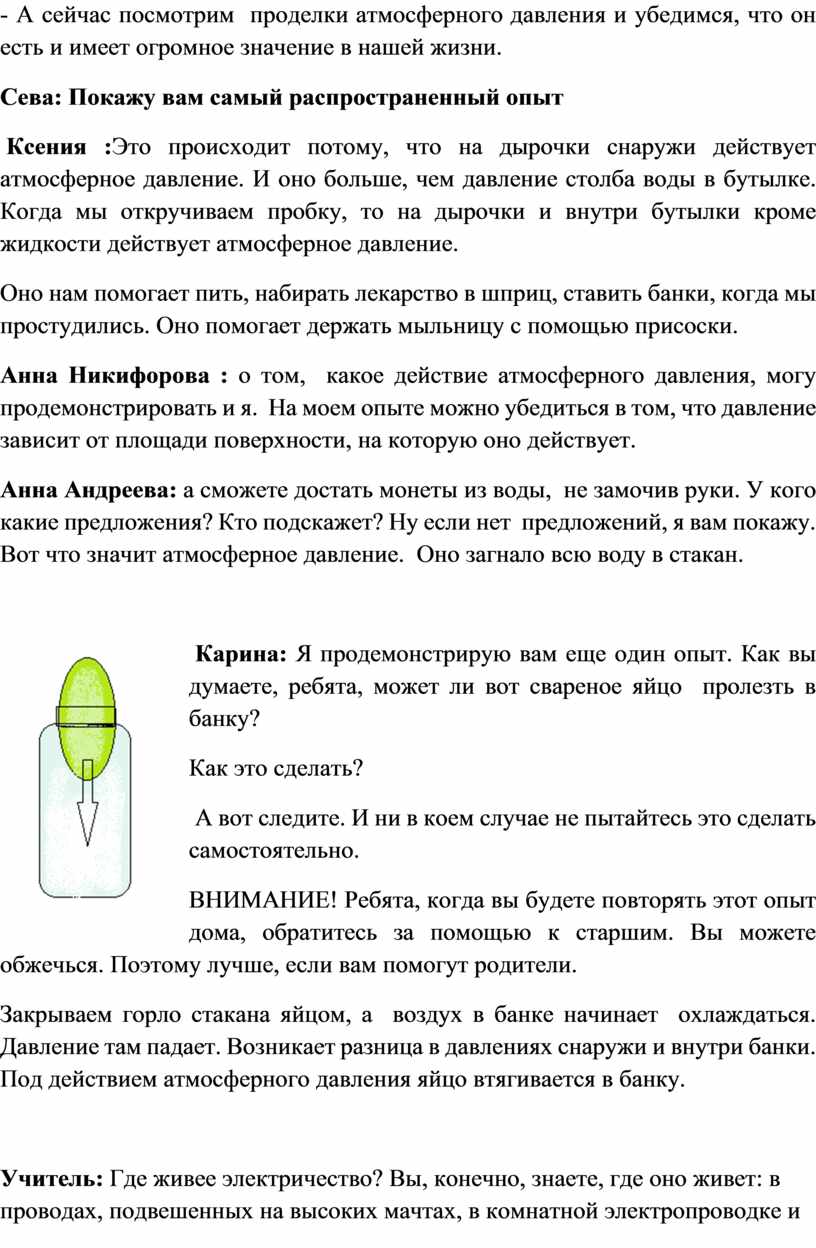 - А сейчас посмотрим проделки атмосферного давления и убедимся, что он есть и имеет огромное значение в нашей жизни.

Сева: Покажу вам самый распространенный опыт

Ксения :Это происходит потому, что на дырочки снаружи действует атмосферное давление. И оно больше, чем давление столба воды в бутылке. Когда мы откручиваем пробку, то на дырочки и внутри бутылки кроме жидкости действует атмосферное давление.

Оно нам помогает пить, набирать лекарство в шприц, ставить банки, когда мы простудились. Оно помогает держать мыльницу с помощью присоски.

Анна Никифорова : о том, какое действие атмосферного давления, могу продемонстрировать и я. На моем опыте можно убедиться в том, что давление зависит от площади поверхности, на которую оно действует.

Анна Андреева: а сможете достать монеты из воды, не замочив руки. У кого какие предложения? Кто подскажет? Ну если нет предложений, я вам покажу. Вот что значит атмосферное давление. Оно загнало всю воду в стакан.

Карина: Я продемонстрирую вам еще один опыт. Как вы думаете, ребята, может ли вот свареное яйцо пролезть в банку?

Как это сделать?

А вот следите. И ни в коем случае не пытайтесь это сделать самостоятельно.

ВНИМАНИЕ! Ребята, когда вы будете повторять этот опыт дома, обратитесь за помощью к старшим. Вы можете обжечься. Поэтому лучше, если вам помогут родители.

Закрываем горло стакана яйцом, а воздух в банке начинает охлаждаться. Давление там падает. Возникает разница в давлениях снаружи и внутри банки. Под действием атмосферного давления яйцо втягивается в банку.

Учитель: Где живее электричество? Вы, конечно, знаете, где оно живет: в проводах, подвешенных на высоких мачтах, в комнатной электропроводке и